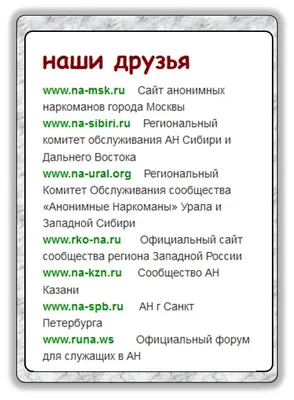 наши друзья

www.na-msk.ru Сайт анонимных наркоманов города Москвы

www.na-sibiri.ru Региональный комитет обслуживания АН Сибири и Дальнего Востока

www.na-ural.org Региональный Комитет Обслуживания сообщества «Анонимные Наркоманы» Урала и Западной Сибири

www.rko-na.ru Официальный сайт сообщества региона Западной России

www.na-kzn.ru Сообщество АН Казани

www.na-spb.ru АН г Санкт Петербурга

www.runa.ws Официальный форум для служащих в АН